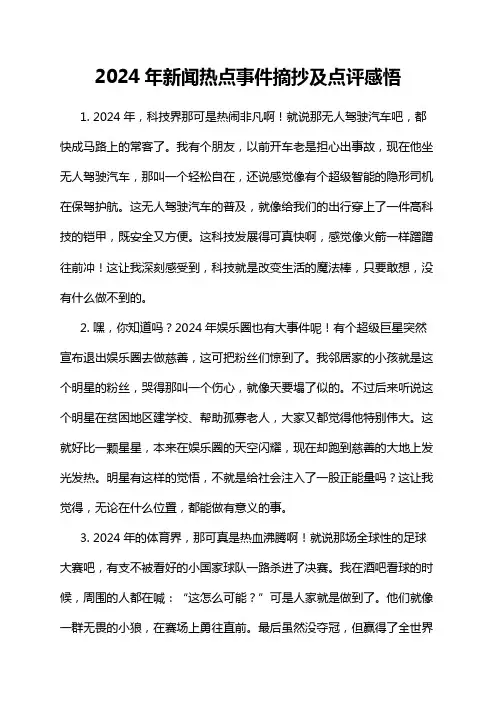 2024 年新闻热点事件摘抄及点评感悟

1. 2024 年，科技界那可是热闹非凡啊！就说那无人驾驶汽车吧，都快成马路上的常客了。我有个朋友，以前开车老是担心出事故，现在他坐无人驾驶汽车，那叫一个轻松自在，还说感觉像有个超级智能的隐形司机在保驾护航。这无人驾驶汽车的普及，就像给我们的出行穿上了一件高科技的铠甲，既安全又方便。这科技发展得可真快啊，感觉像火箭一样蹭蹭往前冲！这让我深刻感受到，科技就是改变生活的魔法棒，只要敢想，没有什么做不到的。

2. 嘿，你知道吗？2024 年娱乐圈也有大事件呢！有个超级巨星突然宣布退出娱乐圈去做慈善，这可把粉丝们惊到了。我邻居家的小孩就是这个明星的粉丝，哭得那叫一个伤心，就像天要塌了似的。不过后来听说这个明星在贫困地区建学校、帮助孤寡老人，大家又都觉得他特别伟大。这就好比一颗星星，本来在娱乐圈的天空闪耀，现在却跑到慈善的大地上发光发热。明星有这样的觉悟，不就是给社会注入了一股正能量吗？这让我觉得，无论在什么位置，都能做有意义的事。

3. 2024 年的体育界，那可真是热血沸腾啊！就说那场全球性的足球大赛吧，有支不被看好的小国家球队一路杀进了决赛。我在酒吧看球的时候，周围的人都在喊：“这怎么可能？”可是人家就是做到了。他们就像一群无畏的小狼，在赛场上勇往直前。最后虽然没夺冠，但赢得了全世界